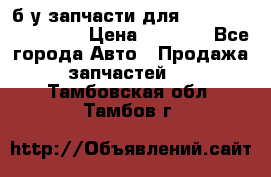 б у запчасти для Цена Все города Авто Продажа запчастей Тамбовская обл Тамбов г

http://Объявлений.сайт